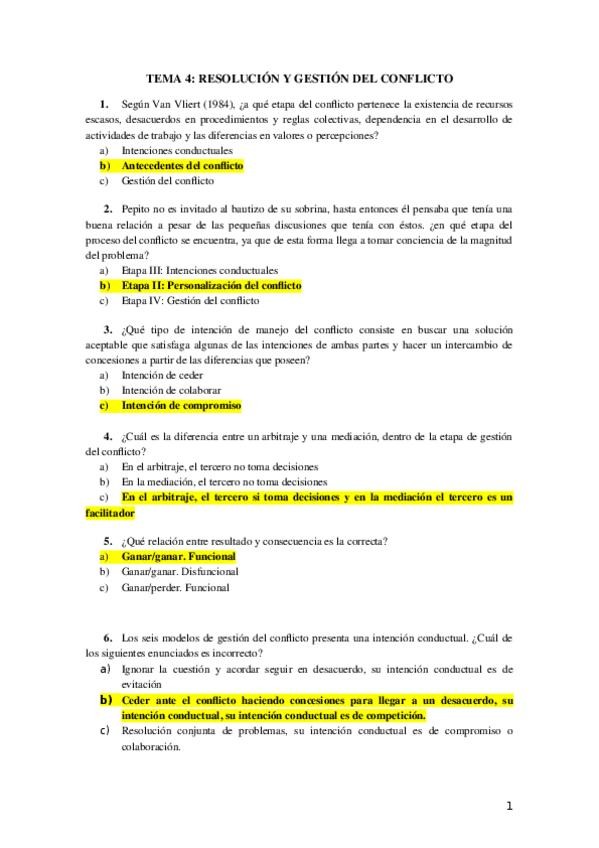 TEMA 4: RESOLUCIÓN Y GESTIÓN DEL CONFLICTO

1. Según Van Vliert (1984), ¿a qué etapa del conflicto pertenece la existencia de recursos escasos, desacuerdos en procedimientos y reglas colectivas, dependencia en el desarrollo de actividades de trabajo y las diferencias en valores o percepciones?
a) Intenciones conductuales
b) Antecedentes del conflicto
c) Gestión del conflicto

2. Pepito no es invitado al bautizo de su sobrina, hasta entonces él pensaba que tenía una buena relación a pesar de las pequeñas discusiones que tenía con éstos. ¿en qué etapa del proceso del conflicto se encuentra, ya que de esta forma llega a tomar conciencia de la magnitud del problema?
a) Etapa III: Intenciones conductuales
b) Etapa II: Personalización del conflicto
c) Etapa IV: Gestión del conflicto

3. ¿Qué tipo de intención de manejo del conflicto consiste en buscar una solución aceptable que satisfaga algunas de las intenciones de ambas partes y hacer un intercambio de concesiones a partir de las diferencias que poseen?
a) Intención de ceder
b) Intención de colaborar
c) Intención de compromiso

4. ¿Cuál es la diferencia entre un arbitraje y una mediación, dentro de la etapa de gestión del conflicto?
a) En el arbitraje, el tercero no toma decisiones
b) En la mediación, el tercero no toma decisiones
c) En el arbitraje, el tercero si toma decisiones y en la mediación el tercero es un facilitador

5. ¿Qué relación entre resultado y consecuencia es la correcta?
a) Ganar/ganar. Funcional
b) Ganar/ganar. Disfuncional
c) Ganar/perder. Funcional

6. Los seis modelos de gestión del conflicto presenta una intención conductual. ¿Cuál de los siguientes enunciados es incorrecto?
a) Ignorar la cuestión y acordar seguir en desacuerdo, su intención conductual es de evitación
b) Ceder ante el conflicto haciendo concesiones para llegar a un desacuerdo, su intención conductual, su intención conductual es de competición.
c) Resolución conjunta de problemas, su intención conductual es de compromiso o colaboración.

1